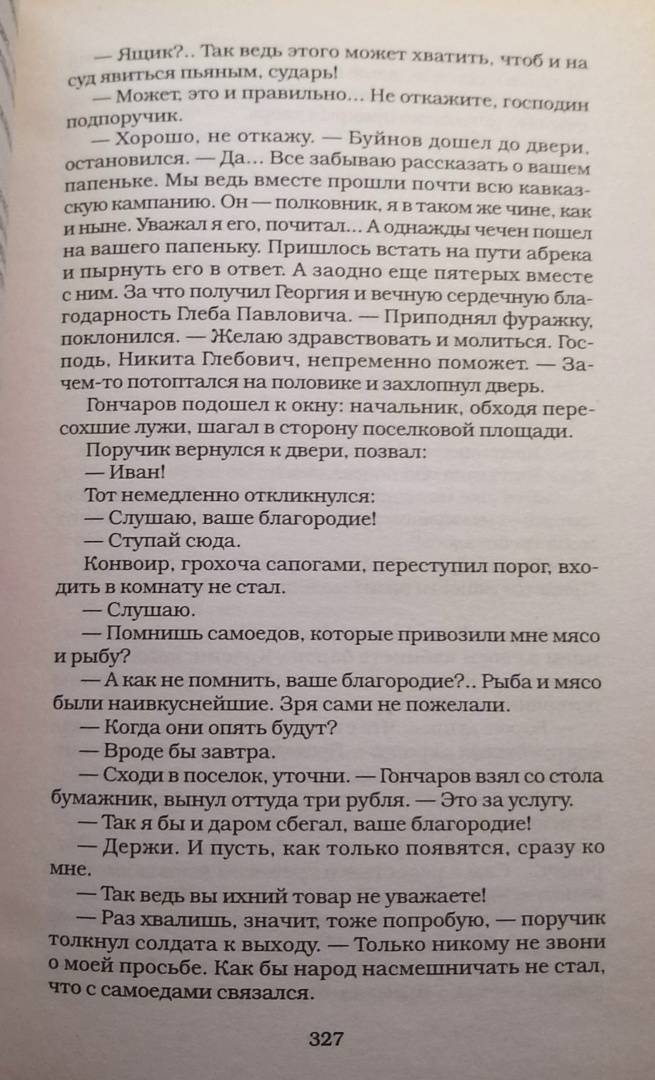 — Ящик?.. Так ведь этого может хватить, чтоб и на суд явиться пьяным, сударь!

— Может, это и правильно... Не откажите, господин подпоручик.

— Хорошо, не откажу. — Буйнов дошел до двери, остановился. — Да... Все забываю рассказать о вашем папеньке. Мы ведь вместе прошли почти всю кавказскую кампанию. Он — полковник, я в таком же чине, как и ныне. Уважал я его, почитал... А однажды чечен пошел на вашего папеньку. Пришлось встать на пути абрека и пырнуть его в ответ. А заодно еще пятерых вместе с ним. За что получил Георгия и вечную сердечную благодарность Глеба Павловича. — Приподнял фуражку, поклонился. — Желаю здравствовать и молиться. Господь, Никита Глебович, непременно поможет. — Зачем-то потоптался на половике и захлопнул дверь.

Гончаров подошел к окну: начальник, обходя пересохшие лужи, шагал в сторону поселковой площади.

Поручик вернулся к двери, позвал:

— Иван!

Тот немедленно откликнулся:

— Слушаю, ваше благородие!

— Ступай сюда.

Конвоир, грохоча сапогами, переступил порог, входить в комнату не стал.

— Слушаю.

— Помнишь самоедов, которые привозили мне мясо и рыбу?

— А как не помнить, ваше благородие?.. Рыба и мясо были наивкуснейшие. Зря сами не пожелали.

— Когда они опять будут?

— Вроде бы завтра.

— Сходи в поселок, уточни. — Гончаров взял со стола бумажник, вынул оттуда три рубля. — Это за услугу.

— Так я бы и даром сбегал, ваше благородие!

— Держи. И пусть, как только появятся, сразу ко мне.

— Так ведь вы ихний товар не уважаете!

— Раз хвалишь, значит, тоже попробую, — поручик толкнул солдата к выходу. — Только никому не звони о моей просьбе. Как бы народ насмешничать не стал, что с самоедами связался.

327